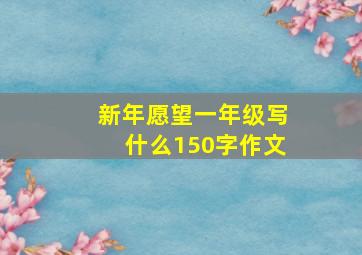 新年愿望一年级写什么150字作文